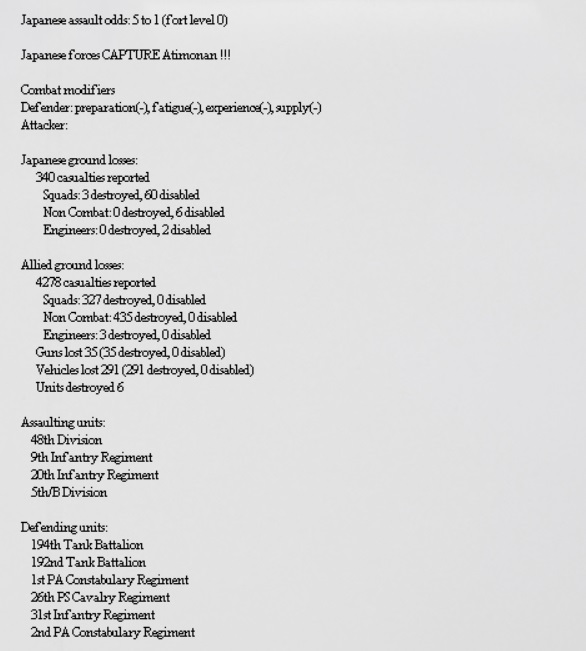 Japanese assault odds: 5 to 1 (fort level 0)

Japanese forces CAPTURE Atimonan !!!

Combat modifiers
Defender: preparation(-), fatigue(-), experience(-), supply(-)
Attacker:

Japanese ground losses:
340 casualties reported
Squads: 3 destroyed, 60 disabled
Non Combat: 0 destroyed, 6 disabled
Engineers: 0 destroyed, 2 disabled

Allied ground losses:
4278 casualties reported
Squads: 327 destroyed, 0 disabled
Non Combat: 435 destroyed, 0 disabled
Engineers: 3 destroyed, 0 disabled
Guns lost 35 (35 destroyed, 0 disabled)
Vehicles lost 291 (291 destroyed, 0 disabled)
Units destroyed 6

Assaulting units:
48th Division
9th Infantry Regiment
20th Infantry Regiment
5th/B Division

Defending units:
194th Tank Battalion
192nd Tank Battalion
1st PA Constabulary Regiment
26th PS Cavalry Regiment
31st Infantry Regiment
2nd PA Constabulary Regiment